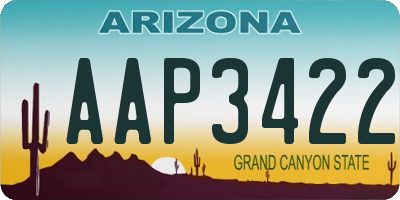 ARIZONA

AAP3422

GRAND CANYON STATE